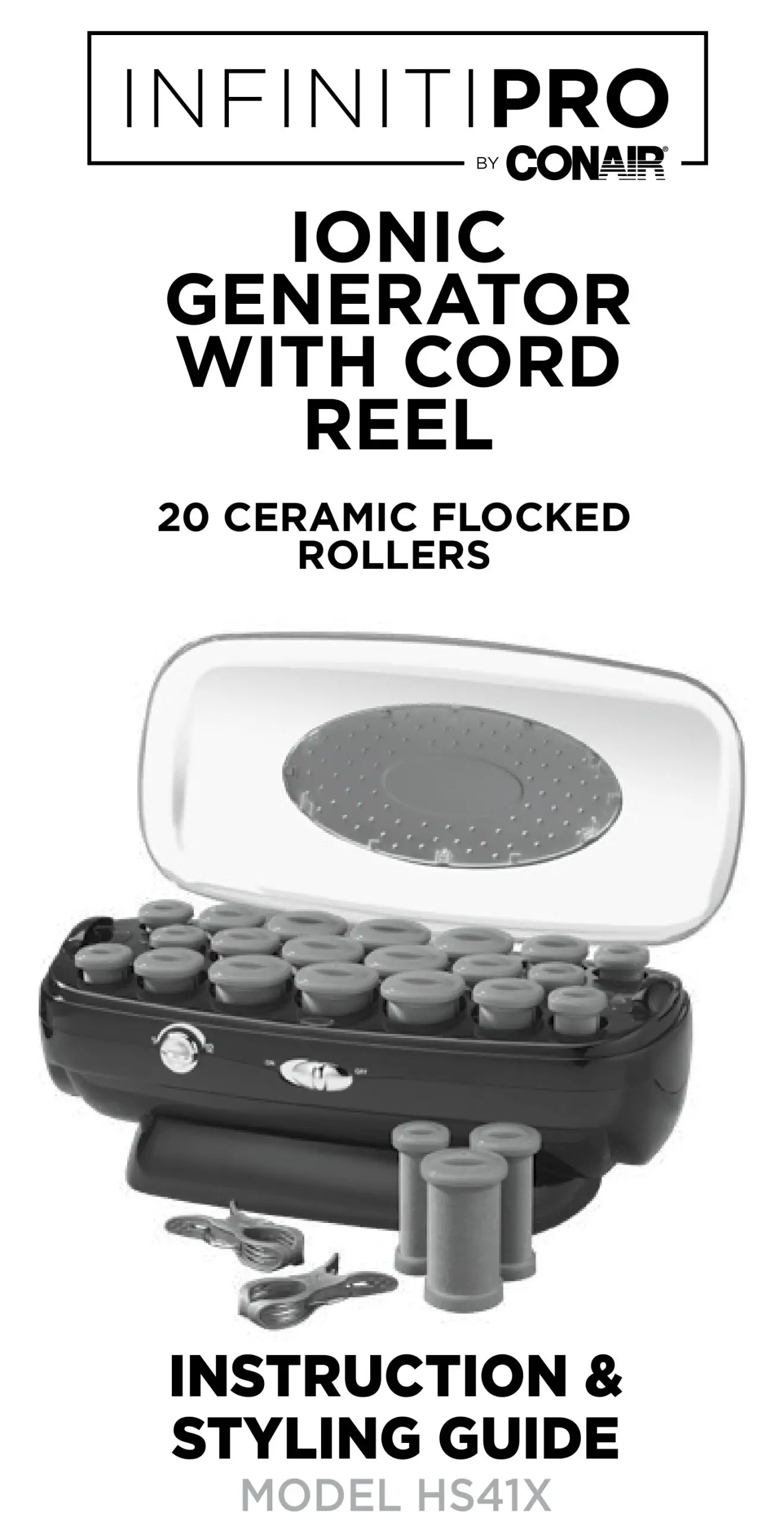 INFINITIPRO
BY CONAIR®

IONIC GENERATOR WITH CORD REEL

20 CERAMIC FLOCKED ROLLERS

ON OFF

INSTRUCTION & STYLING GUIDE
MODEL HS41X